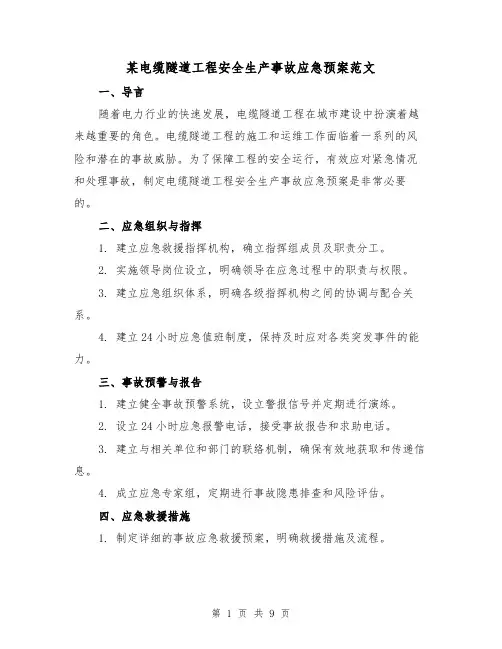 某电缆隧道工程安全生产事故应急预案范文

一、导言

随着电力行业的快速发展，电缆隧道工程在城市建设中扮演着越来越重要的角色。电缆隧道工程的施工和运维工作面临着一系列的风险和潜在的事故威胁。为了保障工程的安全运行，有效应对紧急情况和处理事故，制定电缆隧道工程安全生产事故应急预案是非常必要的。

二、应急组织与指挥

1. 建立应急救援指挥机构，确立指挥组成员及职责分工。

2. 实施领导岗位设立，明确领导在应急过程中的职责与权限。

3. 建立应急组织体系，明确各级指挥机构之间的协调与配合关系。

4. 建立24小时应急值班制度，保持及时应对各类突发事件的能力。

三、事故预警与报告

1. 建立健全事故预警系统，设立警报信号并定期进行演练。

2. 设立24小时应急报警电话，接受事故报告和求助电话。

3. 建立与相关单位和部门的联络机制，确保有效地获取和传递信息。

4. 成立应急专家组，定期进行事故隐患排查和风险评估。

四、应急救援措施

1. 制定详细的事故应急救援预案，明确救援措施及流程。

第 1 页 共 9 页